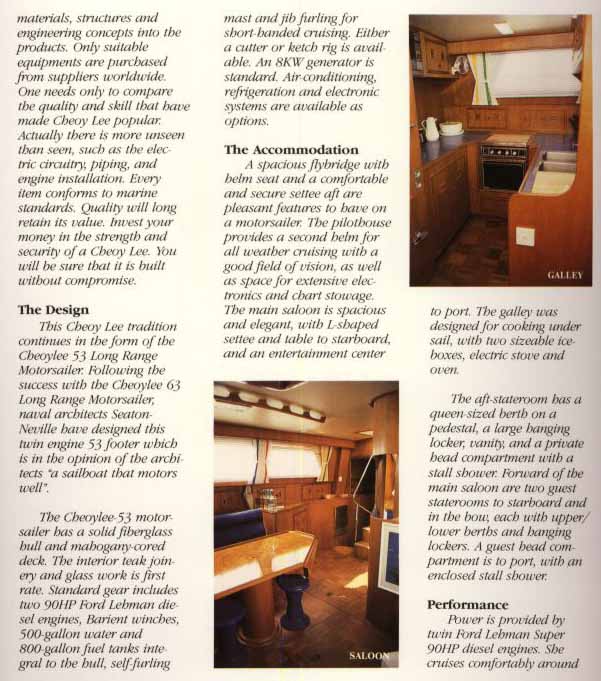 materials, structures and engineering concepts into the products. Only suitable equipments are purchased from suppliers worldwide. One needs only to compare the quality and skill that have made Cheoy Lee popular. Actually there is more unseen than seen, such as the electric circuitry, piping, and engine installation. Every item conforms to marine standards. Quality will long retain its value. Invest your money in the strength and security of a Cheoy Lee. You will be sure that it is built without compromise.

The Design

This Cheoy Lee tradition continues in the form of the Cheoylee 53 Long Range Motorsailer. Following the success with the Cheoylee 63 Long Range Motorsailer, naval architects Seaton-Neville have designed this twin engine 53 footer which is in the opinion of the architects "a sailboat that motors well".

The Cheoylee-53 motorsailer has a solid fiberglass hull and mahogany-cored deck. The interior teak joinery and glass work is first rate. Standard gear includes two 90HP Ford Lehman diesel engines, Barient winches, 500-gallon water and 800-gallon fuel tanks integral to the hull, self-furling mast and jib furling for short-handed cruising. Either a cutter or ketch rig is available. An 8KW generator is standard. Air-conditioning, refrigeration and electronic systems are available as options.

The Accommodation

A spacious flybridge with helm seat and a comfortable and secure settee aft are pleasant features to have on a motorsailer. The pilothouse provides a second helm for all weather cruising with a good field of vision, as well as space for extensive electronics and chart stowage. The main saloon is spacious and elegant, with L-shaped settee and table to starboard, and an entertainment center

SALOON

GALLEY

to port. The galley was designed for cooking under sail, with two sizeable iceboxes, electric stove and oven.

The aft-stateroom has a queen-sized berth on a pedestal, a large hanging locker, vanity, and a private head compartment with a stall shower. Forward of the main saloon are two guest staterooms to starboard and in the bow, each with upper/lower berths and hanging lockers. A guest head compartment is to port, with an enclosed stall shower.

Performance

Power is provided by twin Ford Lehman Super 90HP diesel engines. She cruises comfortably around